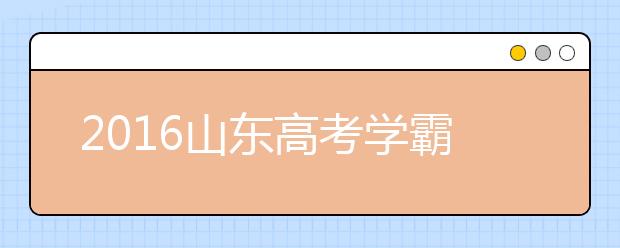 2016山东高考学霸